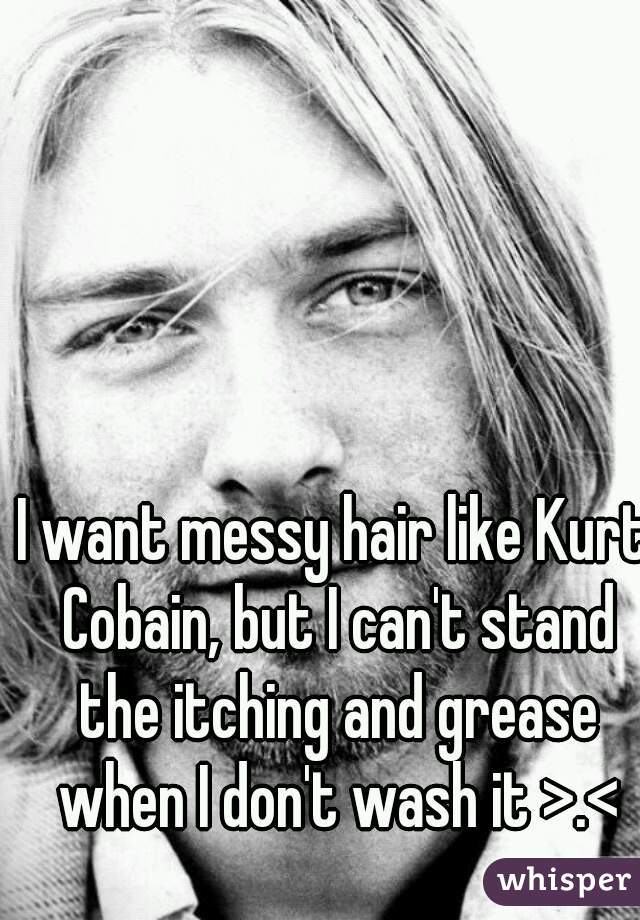 I want messy hair like Kurt Cobain, but I can't stand the itching and grease when I don't wash it >.<

whisper